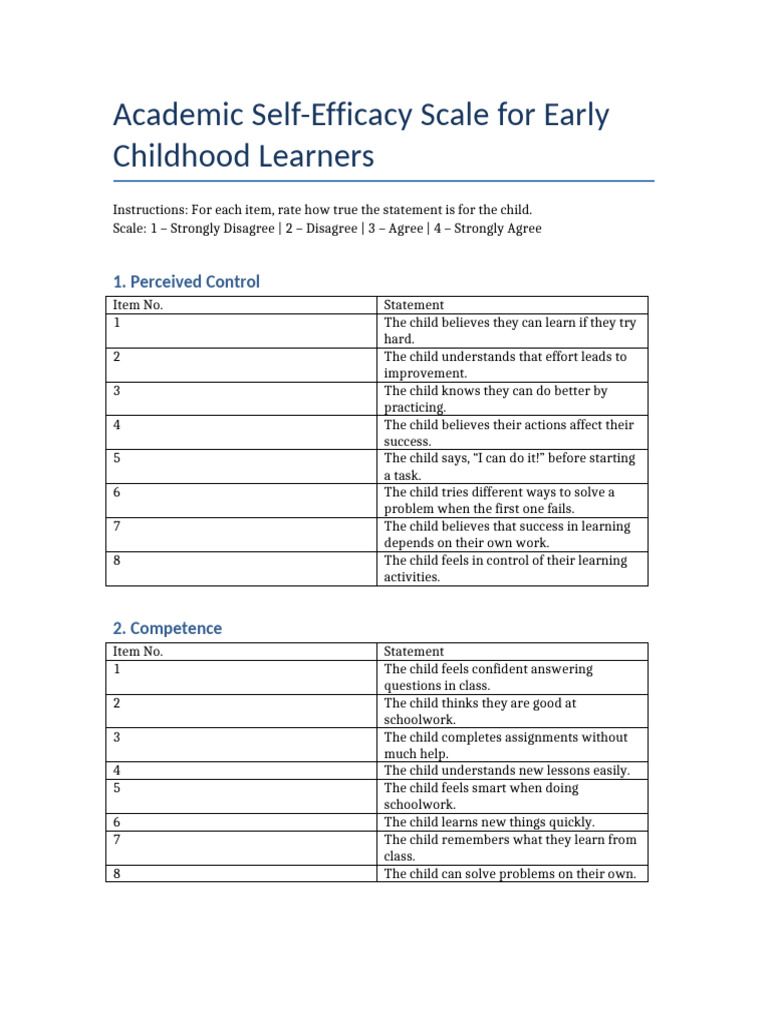 Academic Self-Efficacy Scale for Early Childhood Learners

Instructions: For each item, rate how true the statement is for the child.
Scale: 1 – Strongly Disagree | 2 – Disagree | 3 – Agree | 4 – Strongly Agree

1. Perceived Control

| Item No. | Statement |
|---|---|
| 1 | The child believes they can learn if they try hard. |
| 2 | The child understands that effort leads to improvement. |
| 3 | The child knows they can do better by practicing. |
| 4 | The child believes their actions affect their success. |
| 5 | The child says, “I can do it!” before starting a task. |
| 6 | The child tries different ways to solve a problem when the first one fails. |
| 7 | The child believes that success in learning depends on their own work. |
| 8 | The child feels in control of their learning activities. |

2. Competence

| Item No. | Statement |
|---|---|
| 1 | The child feels confident answering questions in class. |
| 2 | The child thinks they are good at schoolwork. |
| 3 | The child completes assignments without much help. |
| 4 | The child understands new lessons easily. |
| 5 | The child feels smart when doing schoolwork. |
| 6 | The child learns new things quickly. |
| 7 | The child remembers what they learn from class. |
| 8 | The child can solve problems on their own. |